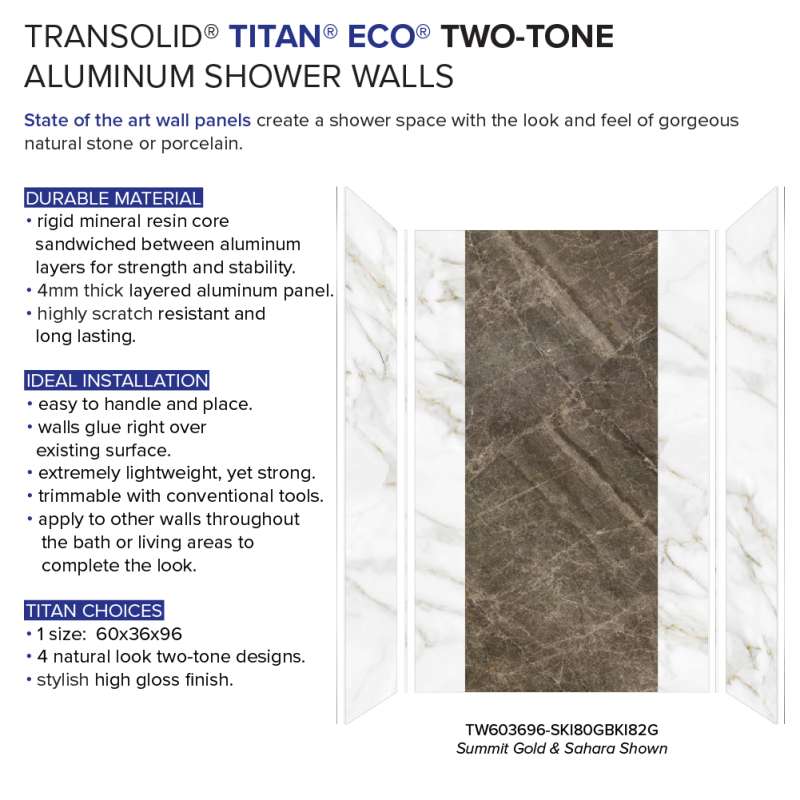 TRANSOLID® TITAN® ECO® TWO-TONE ALUMINUM SHOWER WALLS

State of the art wall panels create a shower space with the look and feel of gorgeous natural stone or porcelain.

DURABLE MATERIAL
• rigid mineral resin core sandwiched between aluminum layers for strength and stability.
• 4mm thick layered aluminum panel.
• highly scratch resistant and long lasting.

IDEAL INSTALLATION
• easy to handle and place.
• walls glue right over existing surface.
• extremely lightweight, yet strong.
• trimmable with conventional tools.
• apply to other walls throughout the bath or living areas to complete the look.

TITAN CHOICES
• 1 size: 60x36x96
• 4 natural look two-tone designs.
• stylish high gloss finish.

TW603696-SKI80GBKI82G
Summit Gold & Sahara Shown